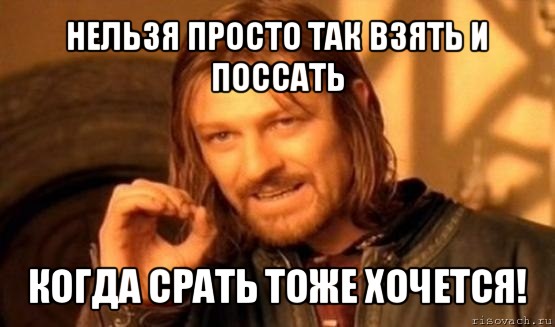 НЕЛЬЗЯ ПРОСТО ТАК ВЗЯТЬ И ПОССАТЬ

КОГДА СРАТЬ ТОЖЕ ХОЧЕТСЯ!

risovach.ru